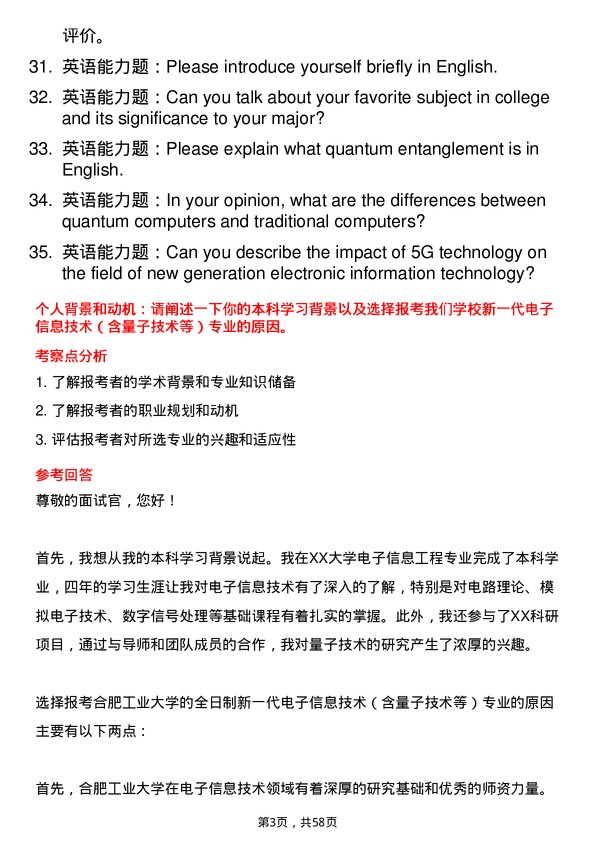 评价。

31. 英语能力题：Please introduce yourself briefly in English.

32. 英语能力题：Can you talk about your favorite subject in college and its significance to your major?

33. 英语能力题：Please explain what quantum entanglement is in English.

34. 英语能力题：In your opinion, what are the differences between quantum computers and traditional computers?

35. 英语能力题：Can you describe the impact of 5G technology on the field of new generation electronic information technology?

个人背景和动机：请阐述一下你的本科学习背景以及选择报考我们学校新一代电子信息技术（含量子技术等）专业的原因。

考察点分析

1. 了解报考者的学术背景和专业知识储备

2. 了解报考者的职业规划和动机

3. 评估报考者对所选专业的兴趣和适应性

参考回答

尊敬的面试官，您好！

首先，我想从我的本科学习背景说起。我在XX大学电子信息工程专业完成了本科学业，四年的学习生涯让我对电子信息技术有了深入的了解，特别是对电路理论、模拟电子技术、数字信号处理等基础课程有着扎实的掌握。此外，我还参与了XX科研项目，通过与导师和团队成员的合作，我对量子技术的研究产生了浓厚的兴趣。

选择报考合肥工业大学的全日制新一代电子信息技术（含量子技术等）专业的原因主要有以下两点：

首先，合肥工业大学在电子信息技术领域有着深厚的研究基础和优秀的师资力量。

第3页，共58页